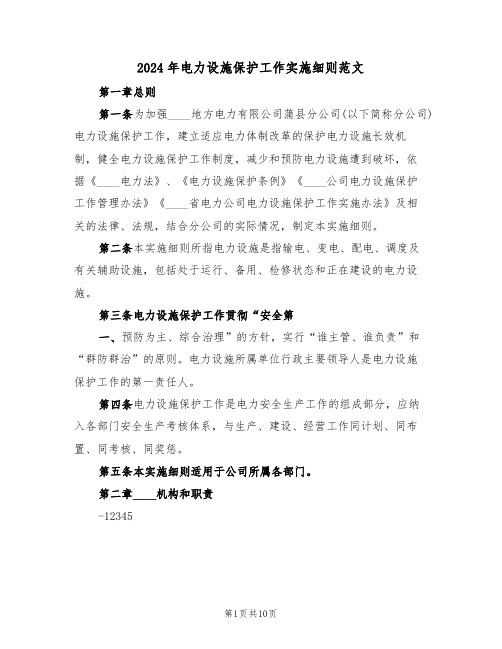 2024年电力设施保护工作实施细则范文

第一章总则

第一条为加强____地方电力有限公司蒲县分公司(以下简称分公司)电力设施保护工作，建立适应电力体制改革的保护电力设施长效机制，健全电力设施保护工作制度，减少和预防电力设施遭到破坏，依据《____电力法》、《电力设施保护条例》《____公司电力设施保护工作管理办法》《____省电力公司电力设施保护工作实施办法》及相关的法律、法规，结合分公司的实际情况，制定本实施细则。

第二条本实施细则所指电力设施是指输电、变电、配电、调度及有关辅助设施，包括处于运行、备用、检修状态和正在建设的电力设施。

第三条电力设施保护工作贯彻“安全第

一、预防为主、综合治理”的方针，实行“谁主管、谁负责”和“群防群治”的原则。电力设施所属单位行政主要领导人是电力设施保护工作的第一责任人。

第四条电力设施保护工作是电力安全生产工作的组成部分，应纳入各部门安全生产考核体系，与生产、建设、经营工作同计划、同布置、同考核、同奖惩。

第五条本实施细则适用于公司所属各部门。

第二章____机构和职责

-12345

第1页共10页